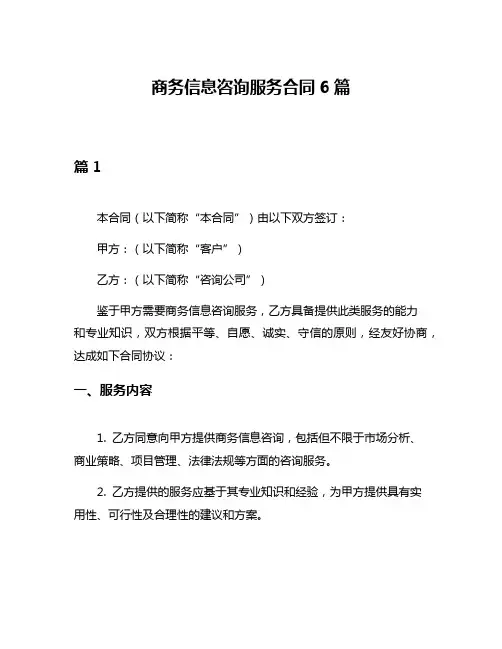 商务信息咨询服务合同 6 篇

篇 1

本合同（以下简称“本合同”）由以下双方签订：

甲方：（以下简称“客户”）

乙方：（以下简称“咨询公司”）

鉴于甲方需要商务信息咨询服务，乙方具备提供此类服务的能力和专业知识，双方根据平等、自愿、诚实、守信的原则，经友好协商，达成如下合同协议：

一、服务内容

1. 乙方同意向甲方提供商务信息咨询，包括但不限于市场分析、商业策略、项目管理、法律法规等方面的咨询服务。

2. 乙方提供的服务应基于其专业知识和经验，为甲方提供具有实用性、可行性及合理性的建议和方案。